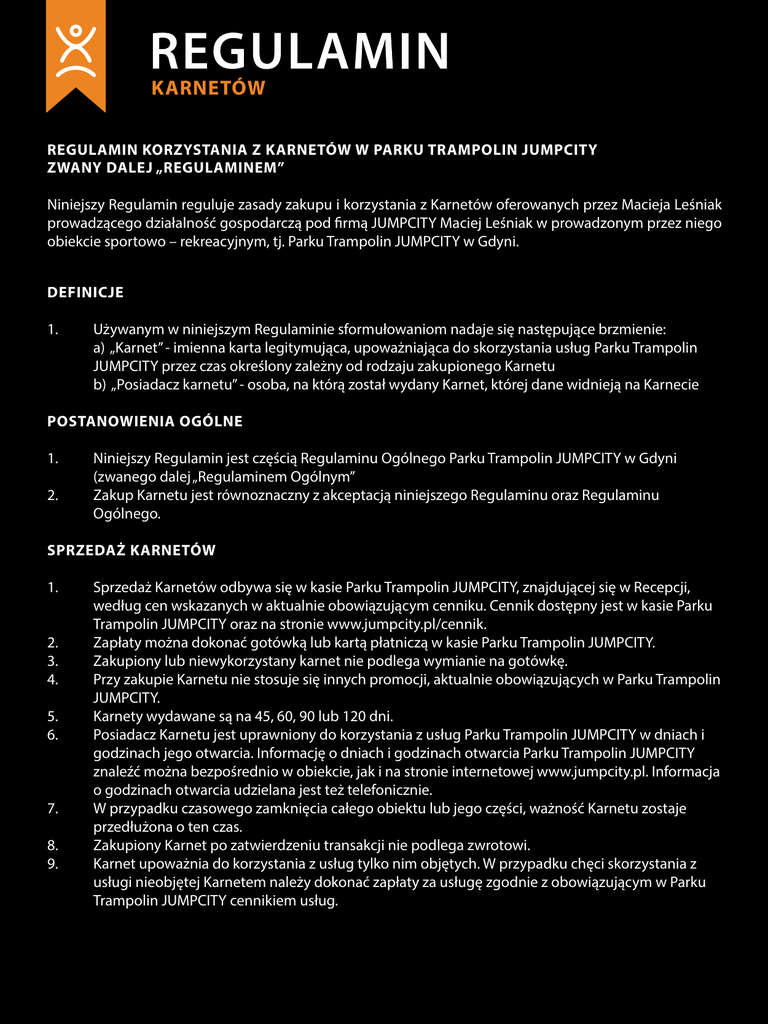 REGULAMIN
KARNETÓW

REGULAMIN KORZYSTANIA Z KARNETÓW W PARKU TRAMPOLIN JUMPCITY ZWANY DALEJ „REGULAMINEM”

Niniejszy Regulamin reguluje zasady zakupu i korzystania z Karnetów oferowanych przez Macieja Leśniak prowadzącego działalność gospodarczą pod firmą JUMPCITY Maciej Leśniak w prowadzonym przez niego obiekcie sportowo – rekreacyjnym, tj. Parku Trampolin JUMPCITY w Gdyni.

DEFINICJE

1. Używanym w niniejszym Regulaminie sformułowaniom nadaje się następujące brzmienie:
a) „Karnet” - imienna karta legitymująca, upoważniająca do skorzystania usług Parku Trampolin JUMPCITY przez czas określony zależny od rodzaju zakupionego Karnetu
b) „Posiadacz karnetu” - osoba, na którą został wydany Karnet, której dane widnieją na Karnecie

POSTANOWIENIA OGÓLNE

1. Niniejszy Regulamin jest częścią Regulaminu Ogólnego Parku Trampolin JUMPCITY w Gdyni (zwanego dalej „Regulaminem Ogólnym”
2. Zakup Karnetu jest równoznaczny z akceptacją niniejszego Regulaminu oraz Regulaminu Ogólnego.

SPRZEDAŻ KARNETÓW

1. Sprzedaż Karnetów odbywa się w kasie Parku Trampolin JUMPCITY, znajdującej się w Recepcji, według cen wskazanych w aktualnie obowiązującym cenniku. Cennik dostępny jest w kasie Parku Trampolin JUMPCITY oraz na stronie www.jumpcity.pl/cennik.
2. Zapłaty można dokonać gotówką lub kartą płatniczą w kasie Parku Trampolin JUMPCITY.
3. Zakupiony lub niewykorzystany karnet nie podlega wymianie na gotówkę.
4. Przy zakupie Karnetu nie stosuje się innych promocji, aktualnie obowiązujących w Parku Trampolin JUMPCITY.
5. Karnety wydawane są na 45, 60, 90 lub 120 dni.
6. Posiadacz Karnetu jest uprawniony do korzystania z usług Parku Trampolin JUMPCITY w dniach i godzinach jego otwarcia. Informację o dniach i godzinach otwarcia Parku Trampolin JUMPCITY znaleźć można bezpośrednio w obiekcie, jak i na stronie internetowej www.jumpcity.pl. Informacja o godzinach otwarcia udzielana jest też telefonicznie.
7. W przypadku czasowego zamknięcia całego obiektu lub jego części, ważność Karnetu zostaje przedłużona o ten czas.
8. Zakupiony Karnet po zatwierdzeniu transakcji nie podlega zwrotowi.
9. Karnet upoważnia do korzystania z usług tylko nim objętych. W przypadku chęci skorzystania z usługi nieobjętej Karnetem należy dokonać zapłaty za usługę zgodnie z obowiązującym w Parku Trampolin JUMPCITY cennikiem usług.